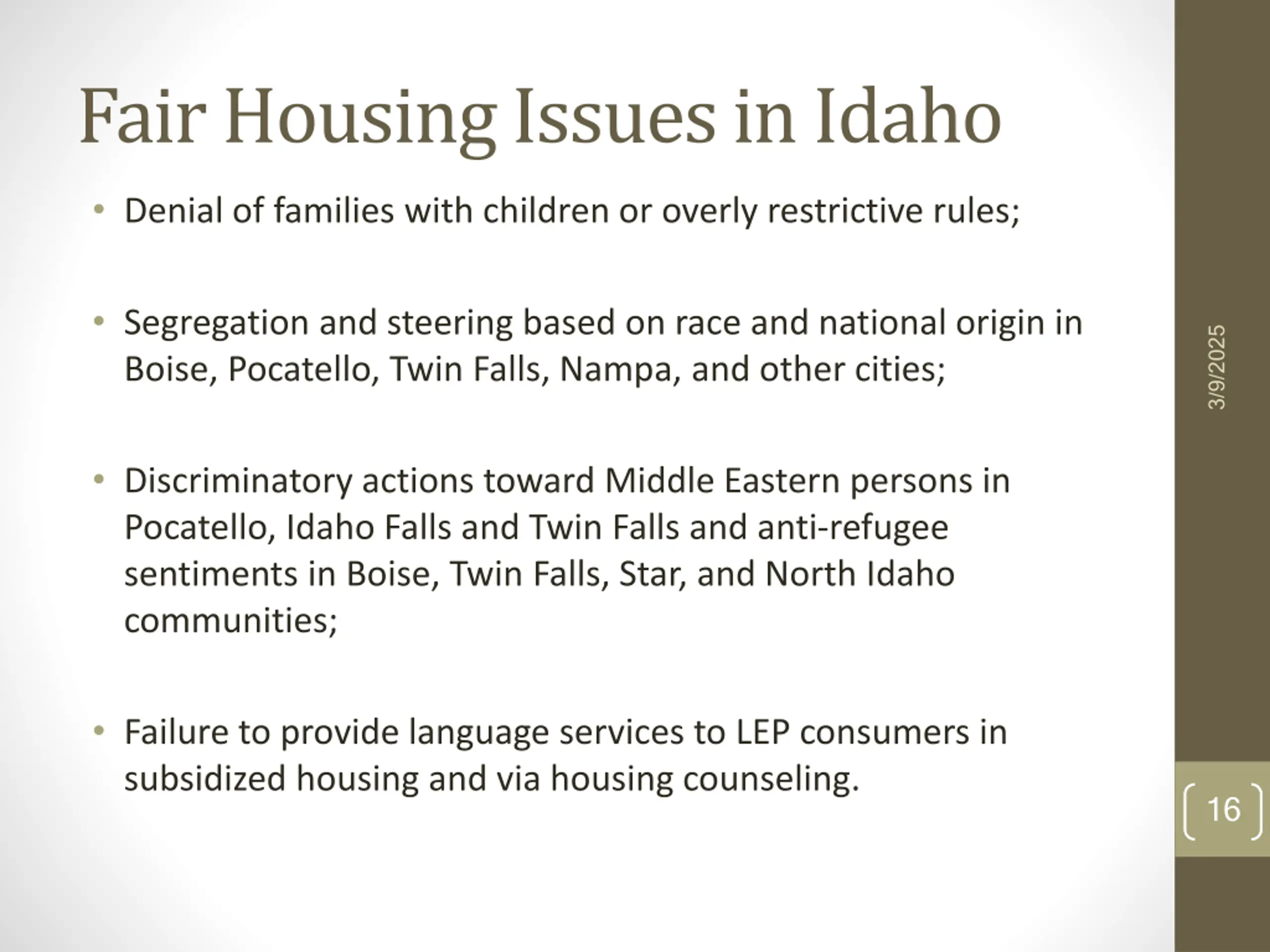 Fair Housing Issues in Idaho

• Denial of families with children or overly restrictive rules;

• Segregation and steering based on race and national origin in Boise, Pocatello, Twin Falls, Nampa, and other cities;

• Discriminatory actions toward Middle Eastern persons in Pocatello, Idaho Falls and Twin Falls and anti-refugee sentiments in Boise, Twin Falls, Star, and North Idaho communities;

• Failure to provide language services to LEP consumers in subsidized housing and via housing counseling.

3/9/2025

16